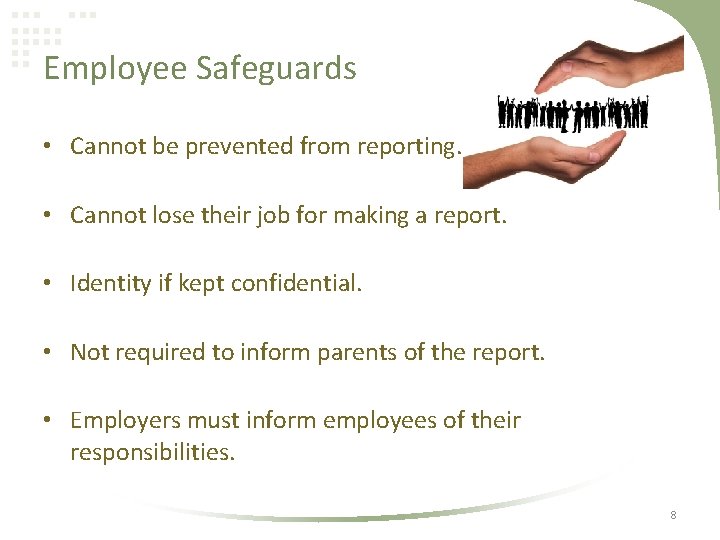 Employee Safeguards

• Cannot be prevented from reporting.

• Cannot lose their job for making a report.

• Identity if kept confidential.

• Not required to inform parents of the report.

• Employers must inform employees of their responsibilities.

8